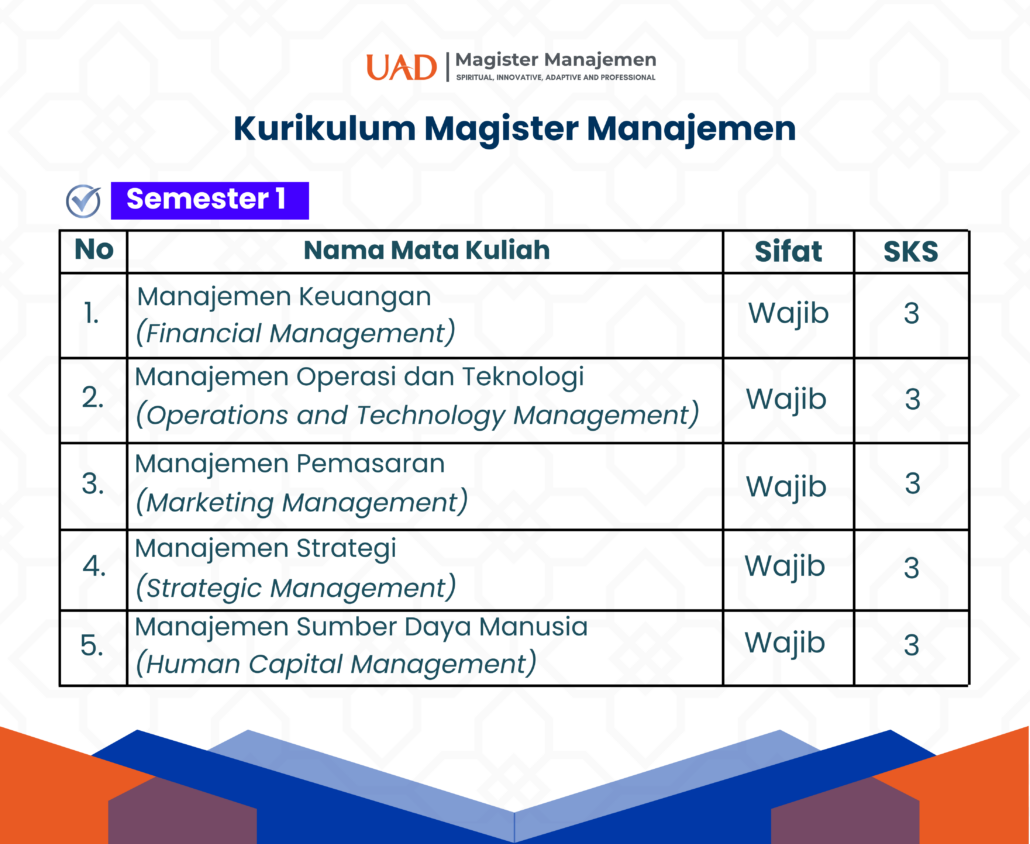 UAD | Magister Manajemen
SPIRITUAL, INNOVATIVE, ADAPTIVE AND PROFESSIONAL

Kurikulum Magister Manajemen

Semester 1

| No | Nama Mata Kuliah | Sifat | SKS |
|---|---|---|---|
| 1. | Manajemen Keuangan (Financial Management) | Wajib | 3 |
| 2. | Manajemen Operasi dan Teknologi (Operations and Technology Management) | Wajib | 3 |
| 3. | Manajemen Pemasaran (Marketing Management) | Wajib | 3 |
| 4. | Manajemen Strategi (Strategic Management) | Wajib | 3 |
| 5. | Manajemen Sumber Daya Manusia (Human Capital Management) | Wajib | 3 |